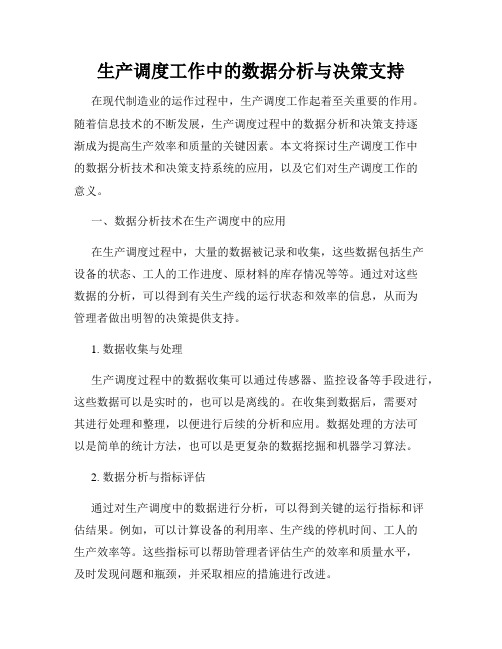 生产调度工作中的数据分析与决策支持

在现代制造业的运作过程中，生产调度工作起着至关重要的作用。随着信息技术的不断发展，生产调度过程中的数据分析和决策支持逐渐成为提高生产效率和质量的关键因素。本文将探讨生产调度工作中的数据分析技术和决策支持系统的应用，以及它们对生产调度工作的意义。

一、数据分析技术在生产调度中的应用

在生产调度过程中，大量的数据被记录和收集，这些数据包括生产设备的状态、工人的工作进度、原材料的库存情况等等。通过对这些数据的分析，可以得到有关生产线的运行状态和效率的信息，从而为管理者做出明智的决策提供支持。

1. 数据收集与处理

生产调度过程中的数据收集可以通过传感器、监控设备等手段进行，这些数据可以是实时的，也可以是离线的。在收集到数据后，需要对其进行处理和整理，以便进行后续的分析和应用。数据处理的方法可以是简单的统计方法，也可以是更复杂的数据挖掘和机器学习算法。

2. 数据分析与指标评估

通过对生产调度中的数据进行分析，可以得到关键的运行指标和评估结果。例如，可以计算设备的利用率、生产线的停机时间、工人的生产效率等。这些指标可以帮助管理者评估生产的效率和质量水平，及时发现问题和瓶颈，并采取相应的措施进行改进。